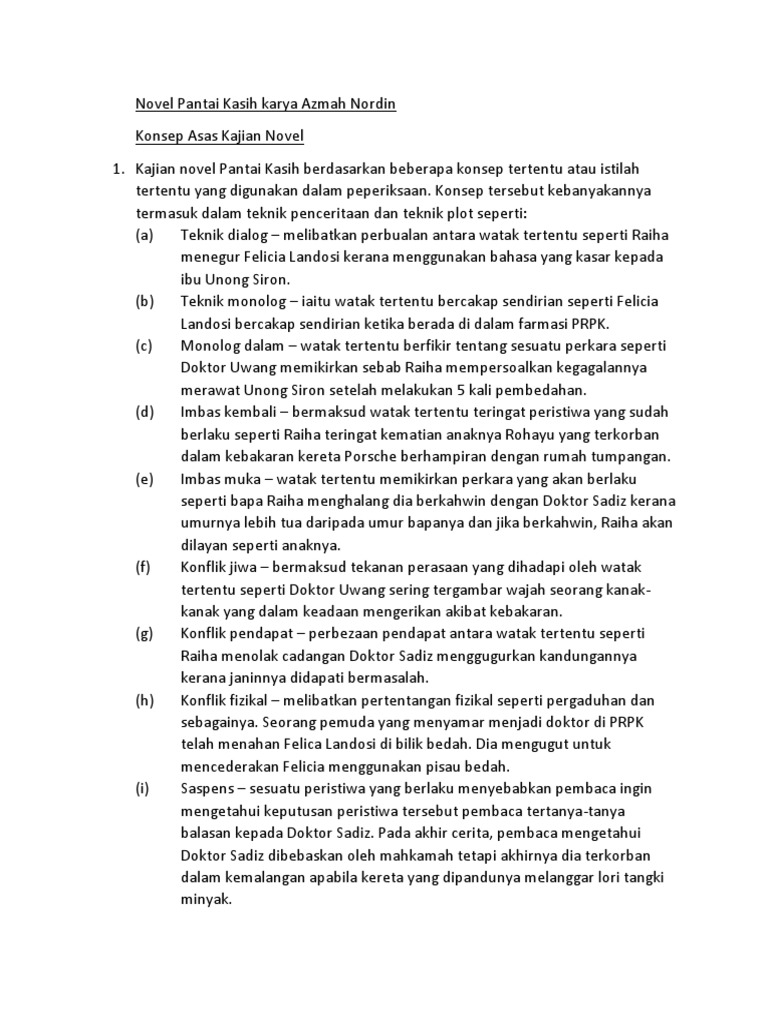 Novel Pantai Kasih karya Azmah Nordin

Konsep Asas Kajian Novel

1. Kajian novel Pantai Kasih berdasarkan beberapa konsep tertentu atau istilah tertentu yang digunakan dalam peperiksaan. Konsep tersebut kebanyakannya termasuk dalam teknik penceritaan dan teknik plot seperti:

(a) Teknik dialog – melibatkan perbualan antara watak tertentu seperti Raiha menegur Felicia Landosi kerana menggunakan bahasa yang kasar kepada ibu Unong Siron.

(b) Teknik monolog – iaitu watak tertentu bercakap sendirian seperti Felicia Landosi bercakap sendirian ketika berada di dalam farmasi PRPK.

(c) Monolog dalam – watak tertentu berfikir tentang sesuatu perkara seperti Doktor Uwang memikirkan sebab Raiha mempersoalkan kegagalannya merawat Unong Siron setelah melakukan 5 kali pembedahan.

(d) Imbas kembali – bermaksud watak tertentu teringat peristiwa yang sudah berlaku seperti Raiha teringat kematian anaknya Rohayu yang terkorban dalam kebakaran kereta Porsche berhampiran dengan rumah tumpangan.

(e) Imbas muka – watak tertentu memikirkan perkara yang akan berlaku seperti bapa Raiha menghalang dia berkahwin dengan Doktor Sadiz kerana umurnya lebih tua daripada umur bapanya dan jika berkahwin, Raiha akan dilayan seperti anaknya.

(f) Konflik jiwa – bermaksud tekanan perasaan yang dihadapi oleh watak tertentu seperti Doktor Uwang sering tergambar wajah seorang kanak-kanak yang dalam keadaan mengerikan akibat kebakaran.

(g) Konflik pendapat – perbezaan pendapat antara watak tertentu seperti Raiha menolak cadangan Doktor Sadiz menggugurkan kandungannya kerana janinnya didapati bermasalah.

(h) Konflik fizikal – melibatkan pertentangan fizikal seperti pergaduhan dan sebagainya. Seorang pemuda yang menyamar menjadi doktor di PRPK telah menahan Felica Landosi di bilik bedah. Dia mengugut untuk mencederakan Felicia menggunakan pisau bedah.

(i) Saspens – sesuatu peristiwa yang berlaku menyebabkan pembaca ingin mengetahui keputusan peristiwa tersebut pembaca tertanya-tanya balasan kepada Doktor Sadiz. Pada akhir cerita, pembaca mengetahui Doktor Sadiz dibebaskan oleh mahkamah tetapi akhirnya dia terkorban dalam kemalangan apabila kereta yang dipandunya melanggar lori tangki minyak.